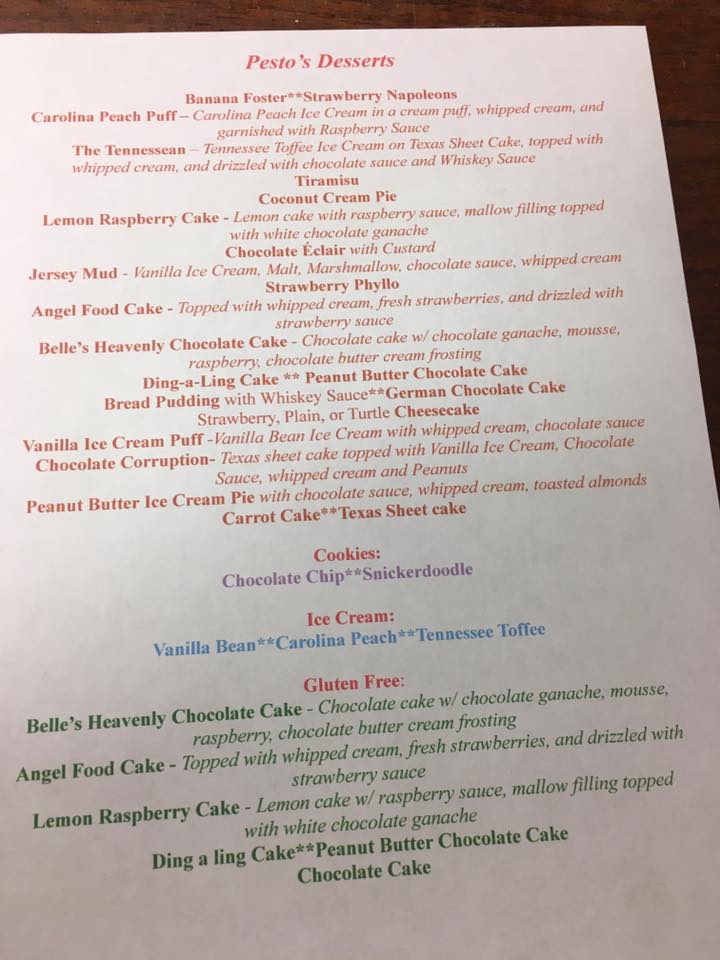 Pesto's Desserts

Banana Foster**Strawberry Napoleons

Carolina Peach Puff – Carolina Peach Ice Cream in a cream puff, whipped cream, and garnished with Raspberry Sauce

The Tennessean – Tennessee Toffee Ice Cream on Texas Sheet Cake, topped with whipped cream, and drizzled with chocolate sauce and Whiskey Sauce

Tiramisu

Coconut Cream Pie

Lemon Raspberry Cake - Lemon cake with raspberry sauce, mallow filling topped with white chocolate ganache

Chocolate Éclair with Custard

Jersey Mud - Vanilla Ice Cream, Malt, Marshmallow, chocolate sauce, whipped cream

Strawberry Phyllo

Angel Food Cake - Topped with whipped cream, fresh strawberries, and drizzled with strawberry sauce

Belle's Heavenly Chocolate Cake - Chocolate cake w/ chocolate ganache, mousse, raspberry, chocolate butter cream frosting

Ding-a-Ling Cake ** Peanut Butter Chocolate Cake

Bread Pudding with Whiskey Sauce**German Chocolate Cake

Strawberry, Plain, or Turtle Cheesecake

Vanilla Ice Cream Puff -Vanilla Bean Ice Cream with whipped cream, chocolate sauce

Chocolate Corruption- Texas sheet cake topped with Vanilla Ice Cream, Chocolate Sauce, whipped cream and Peanuts

Peanut Butter Ice Cream Pie with chocolate sauce, whipped cream, toasted almonds

Carrot Cake**Texas Sheet cake

Cookies:

Chocolate Chip**Snickerdoodle

Ice Cream:

Vanilla Bean**Carolina Peach**Tennessee Toffee

Gluten Free:

Belle's Heavenly Chocolate Cake - Chocolate cake w/ chocolate ganache, mousse, raspberry, chocolate butter cream frosting

Angel Food Cake - Topped with whipped cream, fresh strawberries, and drizzled with strawberry sauce

Lemon Raspberry Cake - Lemon cake w/ raspberry sauce, mallow filling topped with white chocolate ganache

Ding a ling Cake**Peanut Butter Chocolate Cake

Chocolate Cake